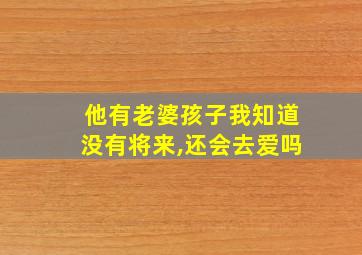 他有老婆孩子我知道没有将来,还会去爱吗